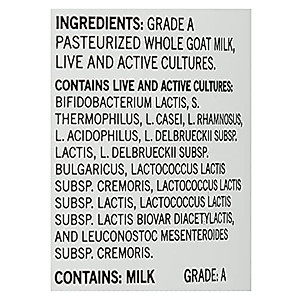 INGREDIENTS: GRADE A PASTEURIZED WHOLE GOAT MILK, LIVE AND ACTIVE CULTURES.

CONTAINS LIVE AND ACTIVE CULTURES: BIFIDOBACTERIUM LACTIS, S. THERMOPHILUS, L. CASEI, L. RHAMNOSUS, L. ACIDOPHILUS, L. DELBRUECKII SUBSP. LACTIS, L. DELBRUECKII SUBSP. BULGARICUS, LACTOCOCCUS LACTIS SUBSP. CREMORIS, LACTOCOCCUS LACTIS SUBSP. LACTIS, LACTOCOCCUS LACTIS SUBSP. LACTIS BIOVAR DIACETYLACTIS, AND LEUCONOSTOC MESENTEROIDES SUBSP. CREMORIS.

CONTAINS: MILK GRADE: A